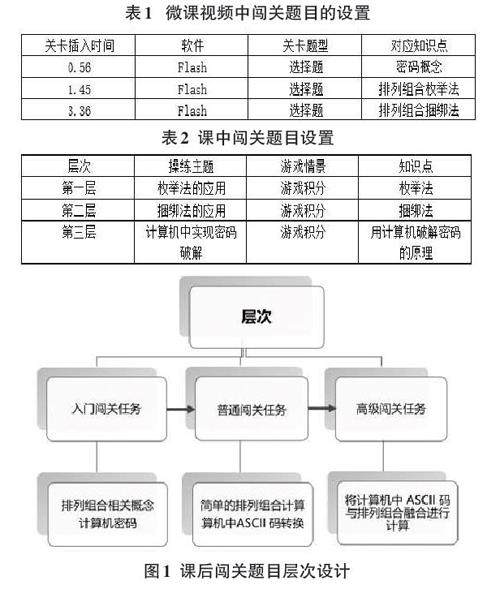 表1 微课视频中闯关题目的设置

| 关卡插入时间 | 软件 | 关卡题型 | 对应知识点 |
|---|---|---|---|
| 0.56 | Flash | 选择题 | 密码概念 |
| 1.45 | Flash | 选择题 | 排列组合枚举法 |
| 3.36 | Flash | 选择题 | 排列组合捆绑法 |

表2 课中闯关题目设置

| 层次 | 操练主题 | 游戏情景 | 知识点 |
|---|---|---|---|
| 第一层 | 枚举法的应用 | 游戏积分 | 枚举法 |
| 第二层 | 捆绑法的应用 | 游戏积分 | 捆绑法 |
| 第三层 | 计算机中实现密码破解 | 游戏积分 | 用计算机破解密码的原理 |

层次

入门闯关任务

普通闯关任务

高级闯关任务

排列组合相关概念
计算机密码

简单的排列组合计算
算机中ASCII 码转换

将计算机中 ASCII 码与排列组合融合进行计算

图1 课后闯关题目层次设计